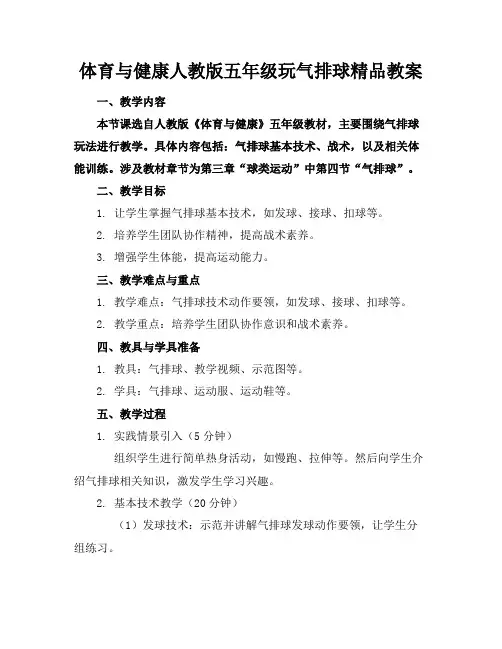 体育与健康人教版五年级玩气排球精品教案

一、教学内容

本节课选自人教版《体育与健康》五年级教材，主要围绕气排球玩法进行教学。具体内容包括：气排球基本技术、战术，以及相关体能训练。涉及教材章节为第三章“球类运动”中第四节“气排球”。

二、教学目标

1. 让学生掌握气排球基本技术，如发球、接球、扣球等。

2. 培养学生团队协作精神，提高战术素养。

3. 增强学生体能，提高运动能力。

三、教学难点与重点

1. 教学难点：气排球技术动作要领，如发球、接球、扣球等。

2. 教学重点：培养学生团队协作意识和战术素养。

四、教具与学具准备

1. 教具：气排球、教学视频、示范图等。

2. 学具：气排球、运动服、运动鞋等。

五、教学过程

1. 实践情景引入（5分钟）

组织学生进行简单热身活动，如慢跑、拉伸等。然后向学生介绍气排球相关知识，激发学生学习兴趣。

2. 基本技术教学（20分钟）

（1）发球技术：示范并讲解气排球发球动作要领，让学生分组练习。